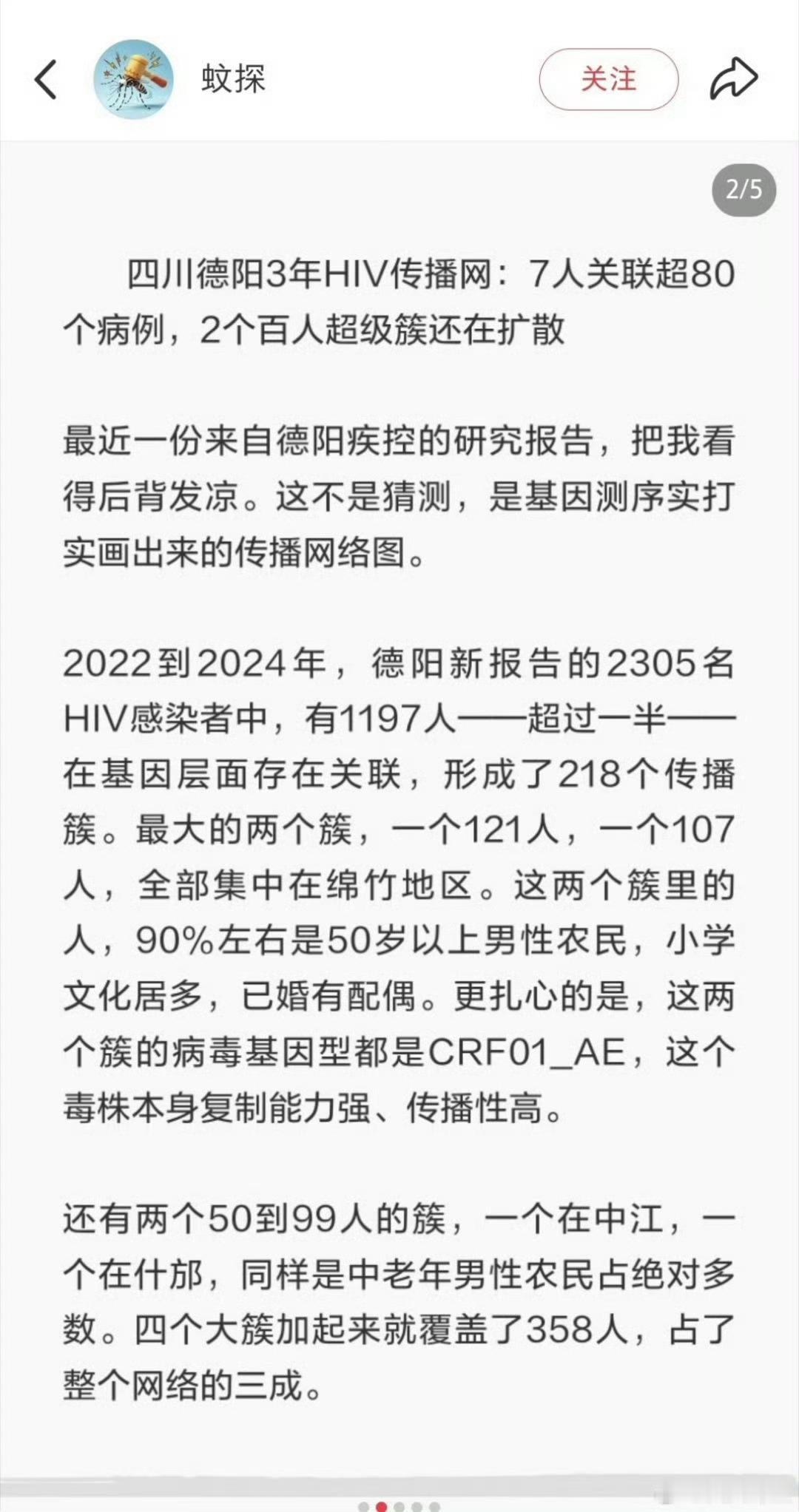 蚊探

关注

2/5

四川德阳3年HIV传播网：7人关联超80个病例，2个百人超级簇还在扩散

最近一份来自德阳疾控的研究报告，把我看得后背发凉。这不是猜测，是基因测序实打实画出来的传播网络图。

2022到2024年，德阳新报告的2305名HIV感染者中，有1197人——超过一半——在基因层面存在关联，形成了218个传播簇。最大的两个簇，一个121人，一个107人，全部集中在绵竹地区。这两个簇里的人，90%左右是50岁以上男性农民，小学文化居多，已婚有配偶。更扎心的是，这两个簇的病毒基因型都是CRF01_AE，这个毒株本身复制能力强、传播性高。

还有两个50到99人的簇，一个在中江，一个在什邡，同样是中老年男性农民占绝对多数。四个大簇加起来就覆盖了358人，占了整个网络的三成。